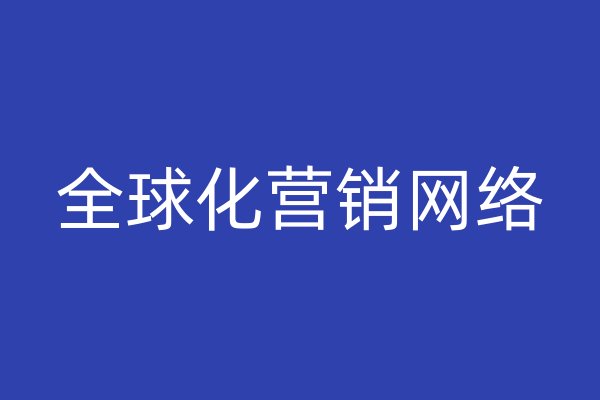 全球化营销网络